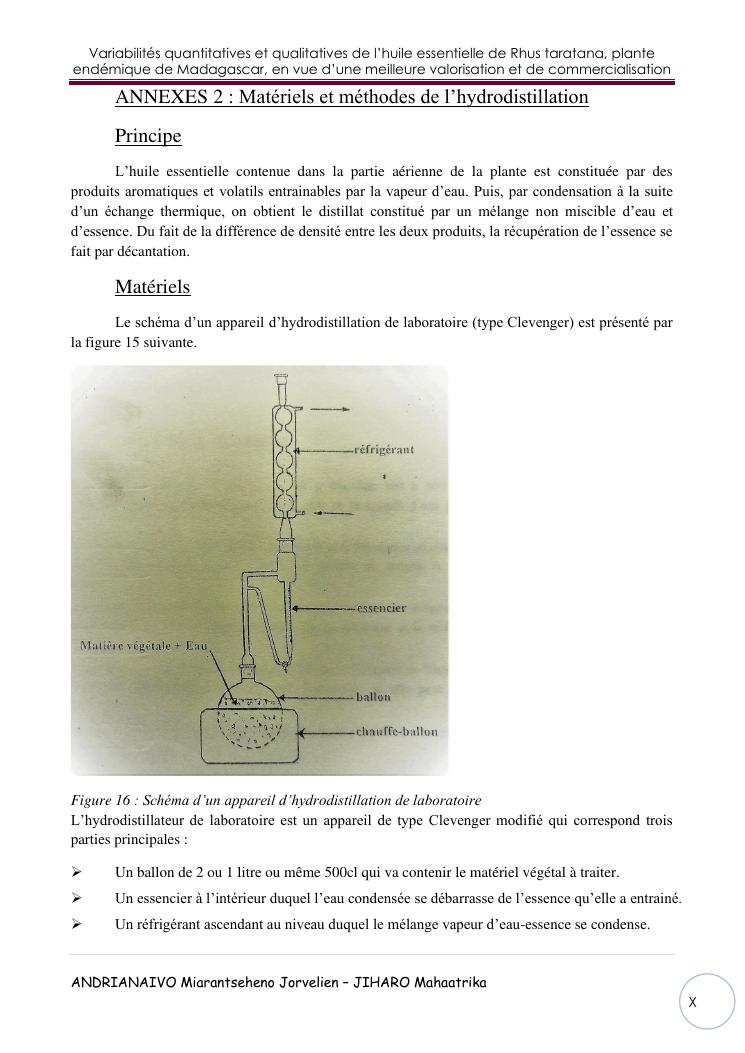 Variabilités quantitatives et qualitatives de l'huile essentielle de Rhus taratana, plante endémique de Madagascar, en vue d'une meilleure valorisation et de commercialisation

ANNEXES 2 : Matériels et méthodes de l'hydrodistillation

Principe

L'huile essentielle contenue dans la partie aérienne de la plante est constituée par des produits aromatiques et volatils entrainables par la vapeur d'eau. Puis, par condensation à la suite d'un échange thermique, on obtient le distillat constitué par un mélange non miscible d'eau et d'essence. Du fait de la différence de densité entre les deux produits, la récupération de l'essence se fait par décantation.

Matériels

Le schéma d'un appareil d'hydrodistillation de laboratoire (type Clevenger) est présenté par la figure 15 suivante.

réfrigérant

essencier

Matière végétale + Eau

ballon

chauffe-ballon

Figure 16 : Schéma d'un appareil d'hydrodistillation de laboratoire
L'hydrodistillateur de laboratoire est un appareil de type Clevenger modifié qui correspond trois parties principales :

➢ Un ballon de 2 ou 1 litre ou même 500cl qui va contenir le matériel végétal à traiter.
➢ Un essencier à l'intérieur duquel l'eau condensée se débarrasse de l'essence qu'elle a entrainé.
➢ Un réfrigérant ascendant au niveau duquel le mélange vapeur d'eau-essence se condense.

ANDRIANAIVO Miarantseheno Jorvelien – JIHARO Mahaatrika

X